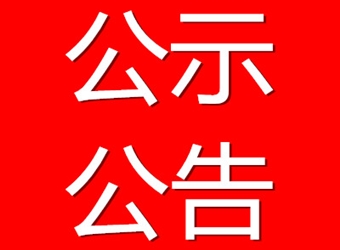 公示
公告